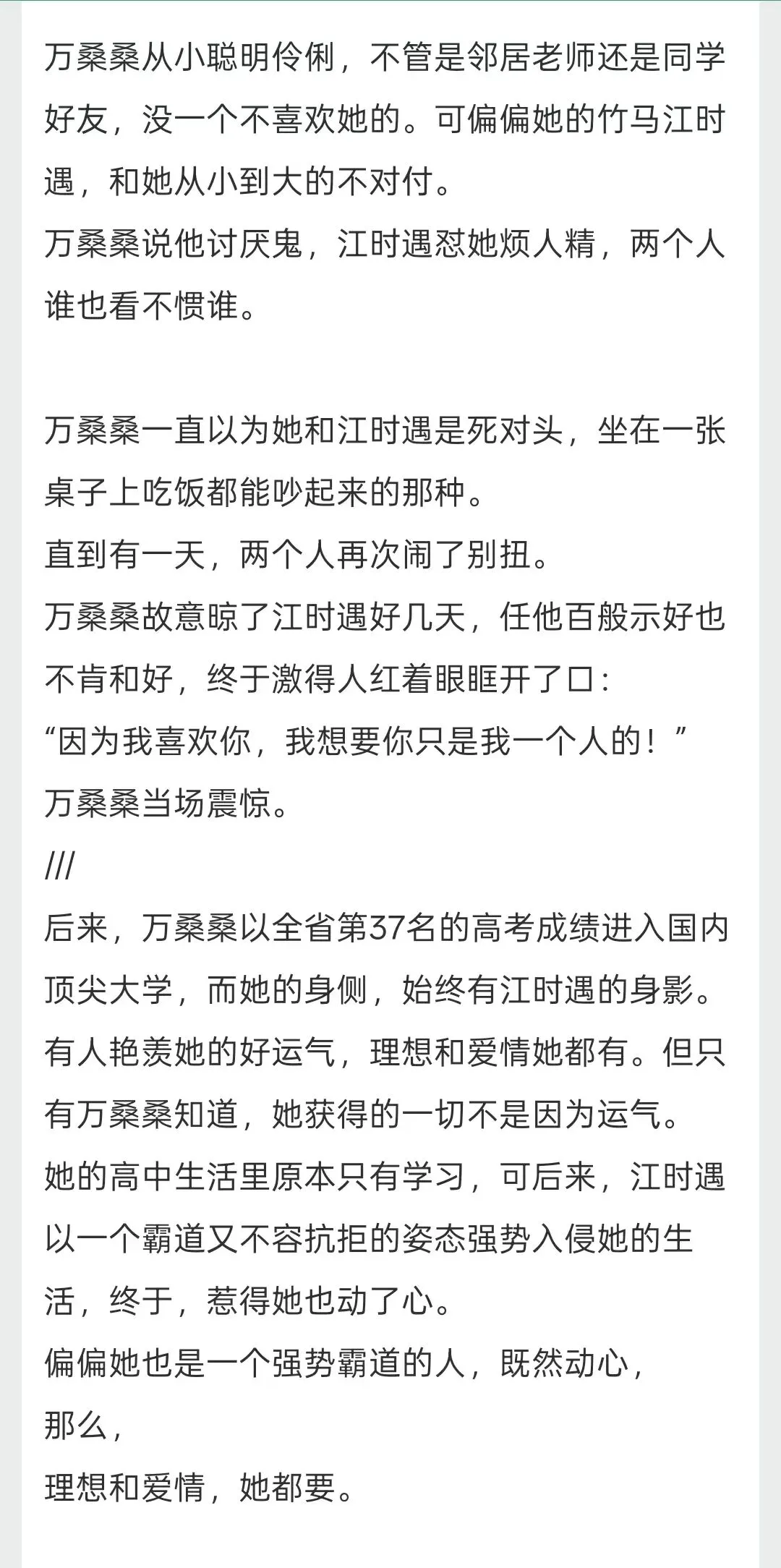 万桑桑从小聪明伶俐，不管是邻居老师还是同学好友，没一个不喜欢她的。可偏偏她的竹马江时遇，和她从小到大的不对付。
万桑桑说他讨厌鬼，江时遇怼她烦人精，两个人谁也看不惯谁。

万桑桑一直以为她和江时遇是死对头，坐在一张桌子上吃饭都能吵起来的那种。
直到有一天，两个人再次闹了别扭。
万桑桑故意晾了江时遇好几天，任他百般示好也不肯和好，终于激得人红着眼眶开了口：
“因为我喜欢你，我想要你只是我一个人的！”
万桑桑当场震惊。
///
后来，万桑桑以全省第37名的高考成绩进入国内顶尖大学，而她的身侧，始终有江时遇的身影。
有人艳羡她的好运气，理想和爱情她都有。但只有万桑桑知道，她获得的一切不是因为运气。
她的高中生活里原本只有学习，可后来，江时遇以一个霸道又不容抗拒的姿态强势入侵她的生活，终于，惹得她也动了心。
偏偏她也是一个强势霸道的人，既然动心，
那么，
理想和爱情，她都要。